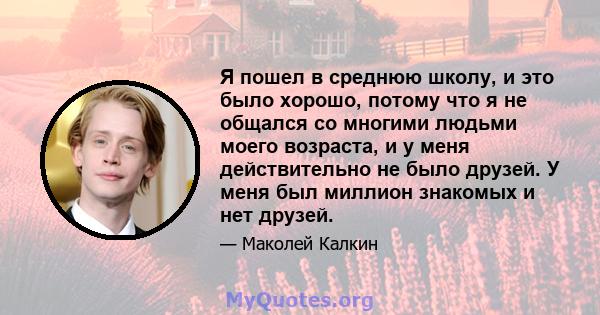 Я пошел в среднюю школу, и это было хорошо, потому что я не общался со многими людьми моего возраста, и у меня действительно не было друзей. У меня был миллион знакомых и нет друзей.

— Маколей Калкин

MyQuotes.org